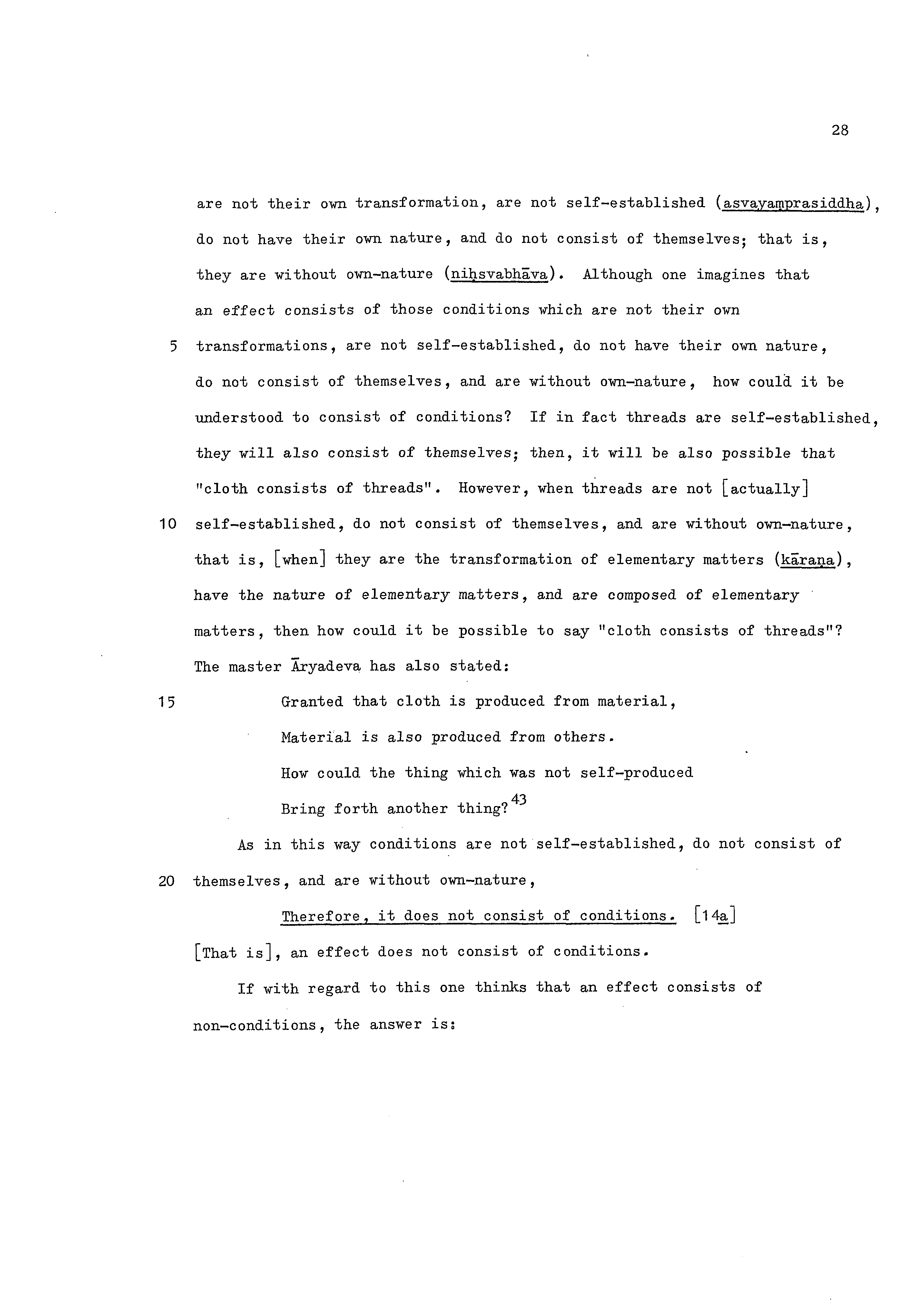 28

are not their own transformation, are not self-established (asvayaṃprasiddha), do not have their own nature, and do not consist of themselves; that is, they are without own-nature (niḥsvabhāva). Although one imagines that an effect consists of those conditions which are not their own

5 transformations, are not self-established, do not have their own nature, do not consist of themselves, and are without own-nature, how could it be understood to consist of conditions? If in fact threads are self-established, they will also consist of themselves; then, it will be also possible that "cloth consists of threads". However, when threads are not [actually]

10 self-established, do not consist of themselves, and are without own-nature, that is, [when] they are the transformation of elementary matters (kāraṇa), have the nature of elementary matters, and are composed of elementary matters, then how could it be possible to say "cloth consists of threads"? The master Āryadeva has also stated:

15 Granted that cloth is produced from material,
Material is also produced from others.
How could the thing which was not self-produced
Bring forth another thing?$^{43}$

As in this way conditions are not self-established, do not consist of

20 themselves, and are without own-nature,

Therefore, it does not consist of conditions. [14a]

[That is], an effect does not consist of conditions.

If with regard to this one thinks that an effect consists of non-conditions, the answer is: